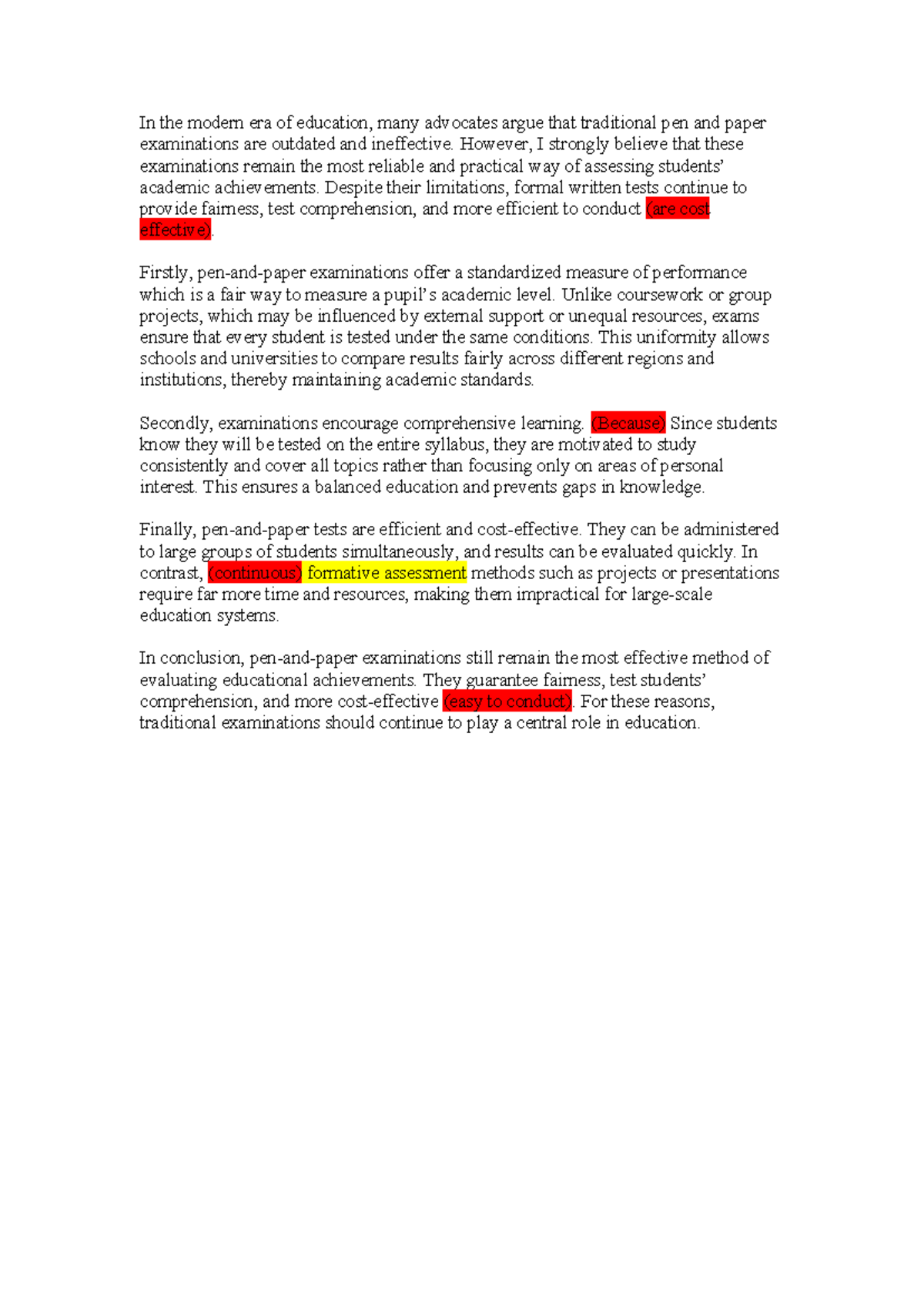 In the modern era of education, many advocates argue that traditional pen and paper examinations are outdated and ineffective. However, I strongly believe that these examinations remain the most reliable and practical way of assessing students' academic achievements. Despite their limitations, formal written tests continue to provide fairness, test comprehension, and more efficient to conduct (are cost effective).

Firstly, pen-and-paper examinations offer a standardized measure of performance which is a fair way to measure a pupil's academic level. Unlike coursework or group projects, which may be influenced by external support or unequal resources, exams ensure that every student is tested under the same conditions. This uniformity allows schools and universities to compare results fairly across different regions and institutions, thereby maintaining academic standards.

Secondly, examinations encourage comprehensive learning. (Because) Since students know they will be tested on the entire syllabus, they are motivated to study consistently and cover all topics rather than focusing only on areas of personal interest. This ensures a balanced education and prevents gaps in knowledge.

Finally, pen-and-paper tests are efficient and cost-effective. They can be administered to large groups of students simultaneously, and results can be evaluated quickly. In contrast, (continuous) formative assessment methods such as projects or presentations require far more time and resources, making them impractical for large-scale education systems.

In conclusion, pen-and-paper examinations still remain the most effective method of evaluating educational achievements. They guarantee fairness, test students' comprehension, and more cost-effective (easy to conduct). For these reasons, traditional examinations should continue to play a central role in education.